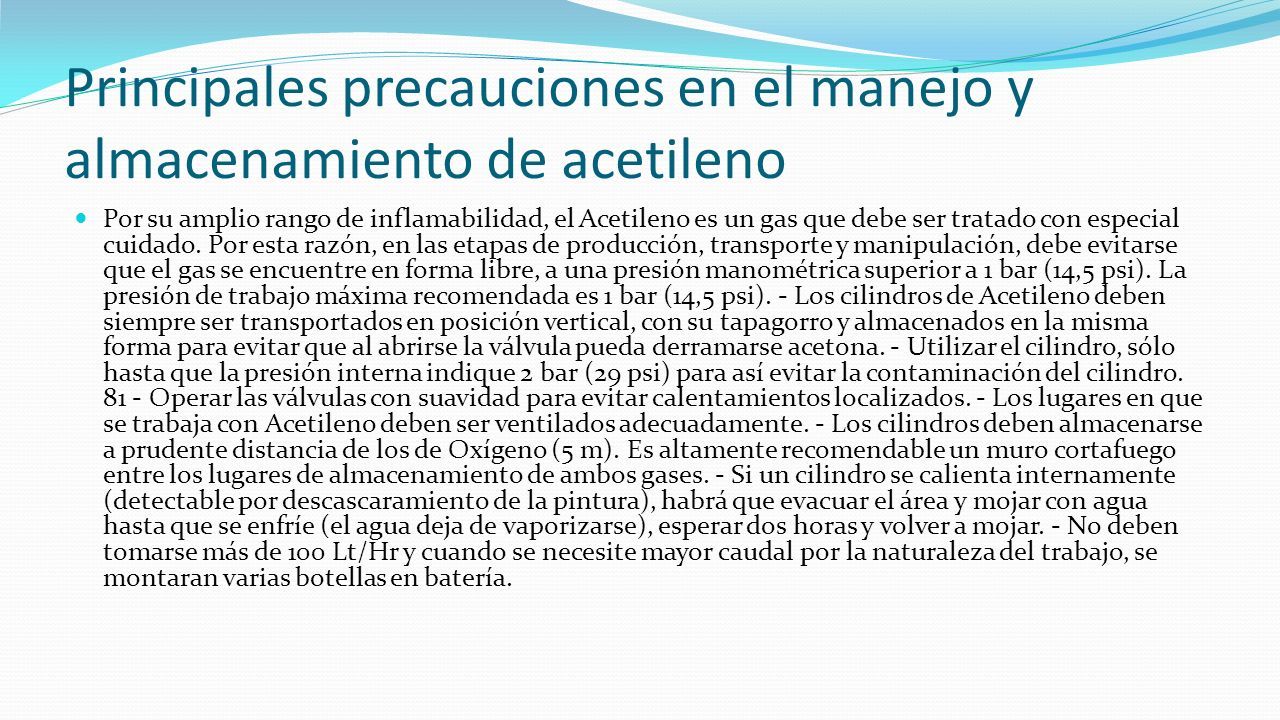 Principales precauciones en el manejo y almacenamiento de acetileno

Por su amplio rango de inflamabilidad, el Acetileno es un gas que debe ser tratado con especial cuidado. Por esta razón, en las etapas de producción, transporte y manipulación, debe evitarse que el gas se encuentre en forma libre, a una presión manométrica superior a 1 bar (14,5 psi). La presión de trabajo máxima recomendada es 1 bar (14,5 psi). - Los cilindros de Acetileno deben siempre ser transportados en posición vertical, con su tapagorro y almacenados en la misma forma para evitar que al abrirse la válvula pueda derramarse acetona. - Utilizar el cilindro, sólo hasta que la presión interna indique 2 bar (29 psi) para así evitar la contaminación del cilindro. 81 - Operar las válvulas con suavidad para evitar calentamientos localizados. - Los lugares en que se trabaja con Acetileno deben ser ventilados adecuadamente. - Los cilindros deben almacenarse a prudente distancia de los de Oxígeno (5 m). Es altamente recomendable un muro cortafuego entre los lugares de almacenamiento de ambos gases. - Si un cilindro se calienta internamente (detectable por descascaramiento de la pintura), habrá que evacuar el área y mojar con agua hasta que se enfríe (el agua deja de vaporizarse), esperar dos horas y volver a mojar. - No deben tomarse más de 100 Lt/Hr y cuando se necesite mayor caudal por la naturaleza del trabajo, se montaran varias botellas en batería.